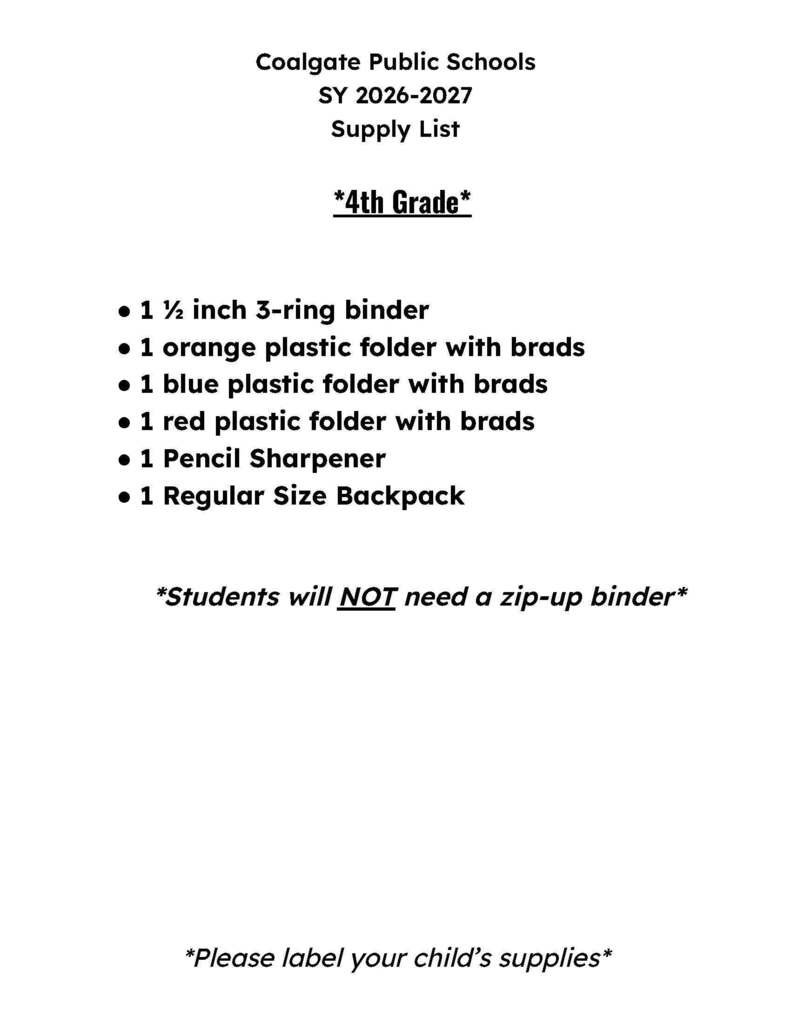 Coalgate Public Schools
SY 2026-2027
Supply List

*4th Grade*

• 1 ½ inch 3-ring binder
• 1 orange plastic folder with brads
• 1 blue plastic folder with brads
• 1 red plastic folder with brads
• 1 Pencil Sharpener
• 1 Regular Size Backpack

*Students will NOT need a zip-up binder*

*Please label your child's supplies*